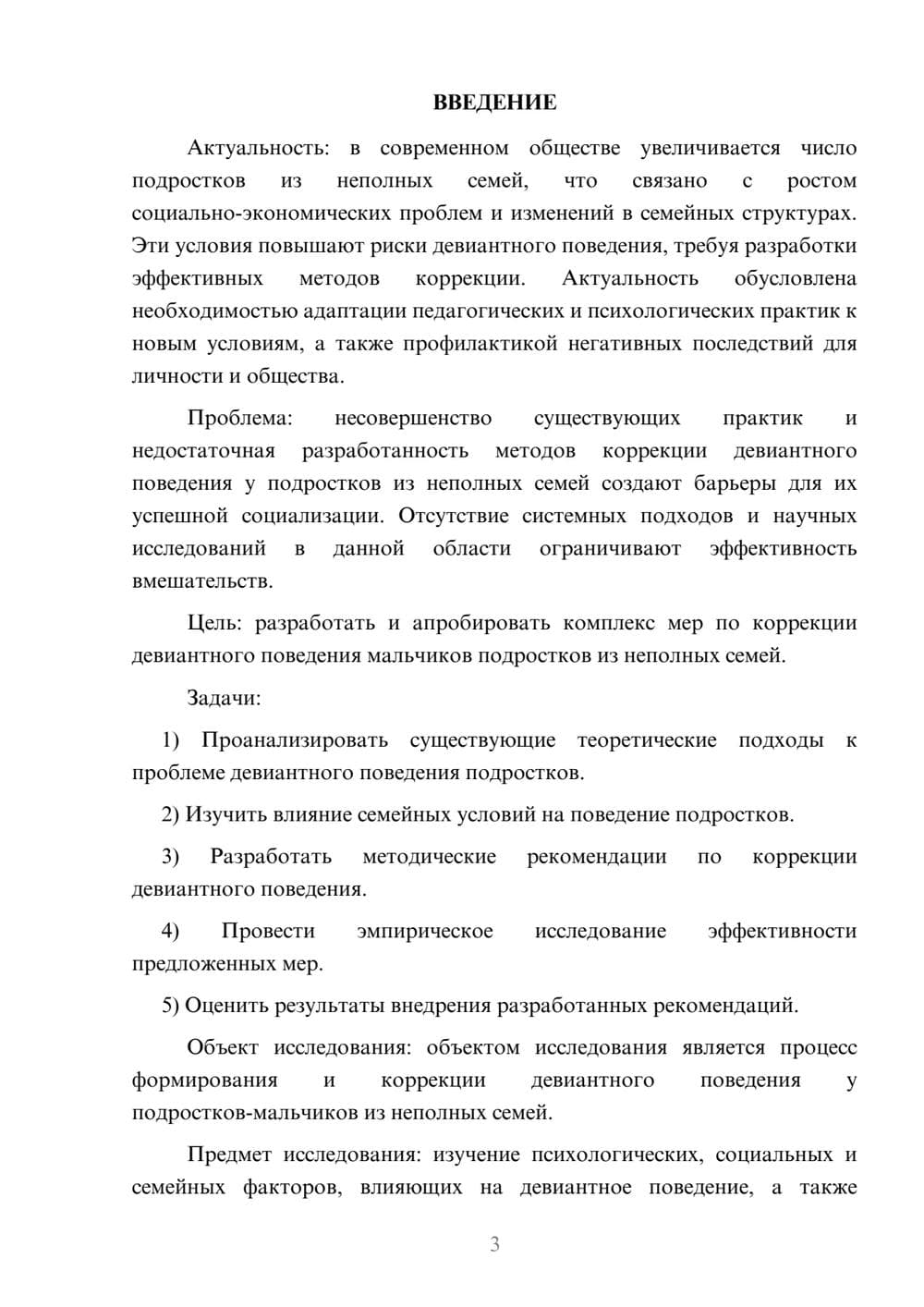 ВВЕДЕНИЕ

Актуальность: в современном обществе увеличивается число подростков из неполных семей, что связано с ростом социально-экономических проблем и изменений в семейных структурах. Эти условия повышают риски девиантного поведения, требуя разработки эффективных методов коррекции. Актуальность обусловлена необходимостью адаптации педагогических и психологических практик к новым условиям, а также профилактикой негативных последствий для личности и общества.

Проблема: несовершенство существующих практик и недостаточная разработанность методов коррекции девиантного поведения у подростков из неполных семей создают барьеры для их успешной социализации. Отсутствие системных подходов и научных исследований в данной области ограничивают эффективность вмешательств.

Цель: разработать и апробировать комплекс мер по коррекции девиантного поведения мальчиков подростков из неполных семей.

Задачи:

1) Проанализировать существующие теоретические подходы к проблеме девиантного поведения подростков.

2) Изучить влияние семейных условий на поведение подростков.

3) Разработать методические рекомендации по коррекции девиантного поведения.

4) Провести эмпирическое исследование эффективности предложенных мер.

5) Оценить результаты внедрения разработанных рекомендаций.

Объект исследования: объектом исследования является процесс формирования и коррекции девиантного поведения у подростков-мальчиков из неполных семей.

Предмет исследования: изучение психологических, социальных и семейных факторов, влияющих на девиантное поведение, а также

3